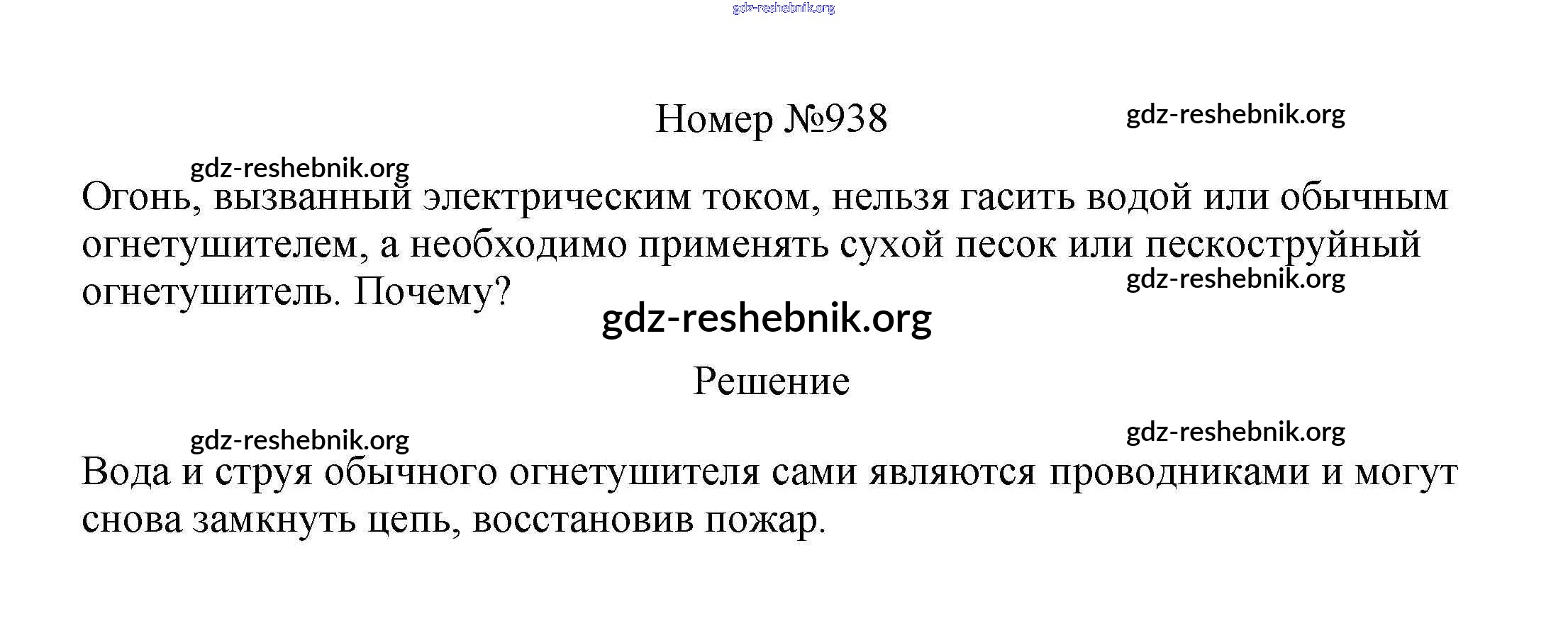 Номер №938

Огонь, вызванный электрическим током, нельзя гасить водой или обычным огнетушителем, а необходимо применять сухой песок или пескоструйный огнетушитель. Почему?

Решение

Вода и струя обычного огнетушителя сами являются проводниками и могут снова замкнуть цепь, восстановив пожар.

gdz-reshebnik.org